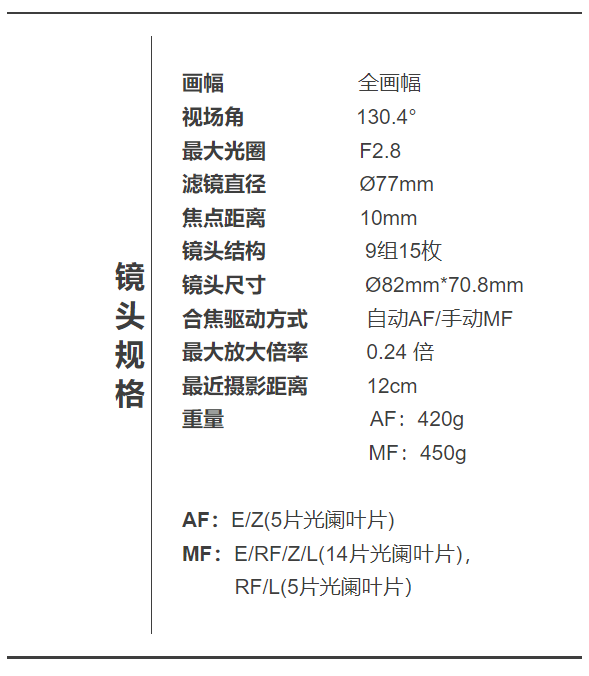 镜头规格

画幅 全画幅
视场角 130.4°
最大光圈 F2.8
滤镜直径 Ø77mm
焦点距离 10mm
镜头结构 9组15枚
镜头尺寸 Ø82mm*70.8mm
合焦驱动方式 自动AF/手动MF
最大放大倍率 0.24倍
最近摄影距离 12cm
重量 AF：420g
MF：450g

AF：E/Z(5片光阑叶片)
MF：E/RF/Z/L(14片光阑叶片)，
RF/L(5片光阑叶片)